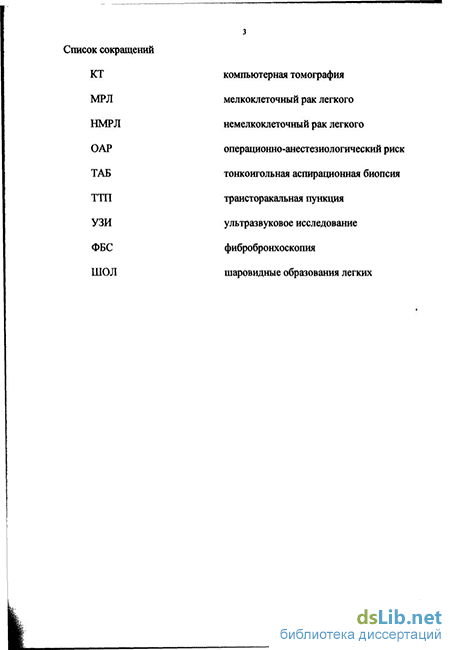 3

Список сокращений

| | |
|---|---|
| КТ | компьютерная томография |
| МРЛ | мелкоклеточный рак легкого |
| НМРЛ | немелкоклеточный рак легкого |
| ОАР | операционно-анестезиологический риск |
| ТАБ | тонкоигольная аспирационная биопсия |
| ТТП | трансторакальная пункция |
| УЗИ | ультразвуковое исследование |
| ФБС | фибробронхоскопия |
| ШОЛ | шаровидные образования легких |

dsLib.net
библиотека диссертаций